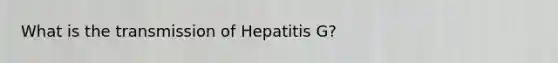 What is the transmission of Hepatitis G?